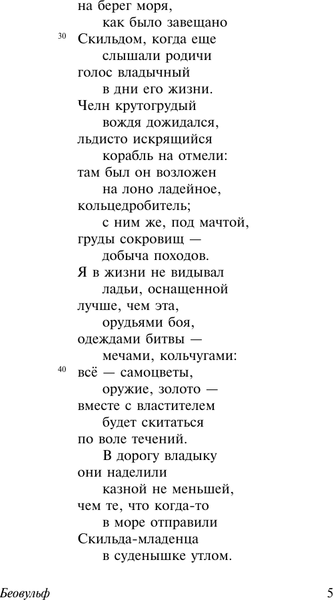 на берег моря,
как было завещано
30 Скильдом, когда еще
слышали родичи
голос владычный
в дни его жизни.
Челн крутогрудый
вождя дожидался,
льдисто искрящийся
корабль на отмели:
там был он возложен
на лоно ладейное,
кольцедробитель;
с ним же, под мачтой,
груды сокровищ —
добыча походов.
Я в жизни не видывал
ладьи, оснащенной
лучше, чем эта,
орудьями боя,
одеждами битвы —
мечами, кольчугами:
40 всё — самоцветы,
оружие, золото —
вместе с властителем
будет скитаться
по воле течений.
В дорогу владыку
они наделили
казной не меньшей,
чем те, что когда-то
в море отправили
Скильда-младенца
в суденышке утлом.

Беовульф 5